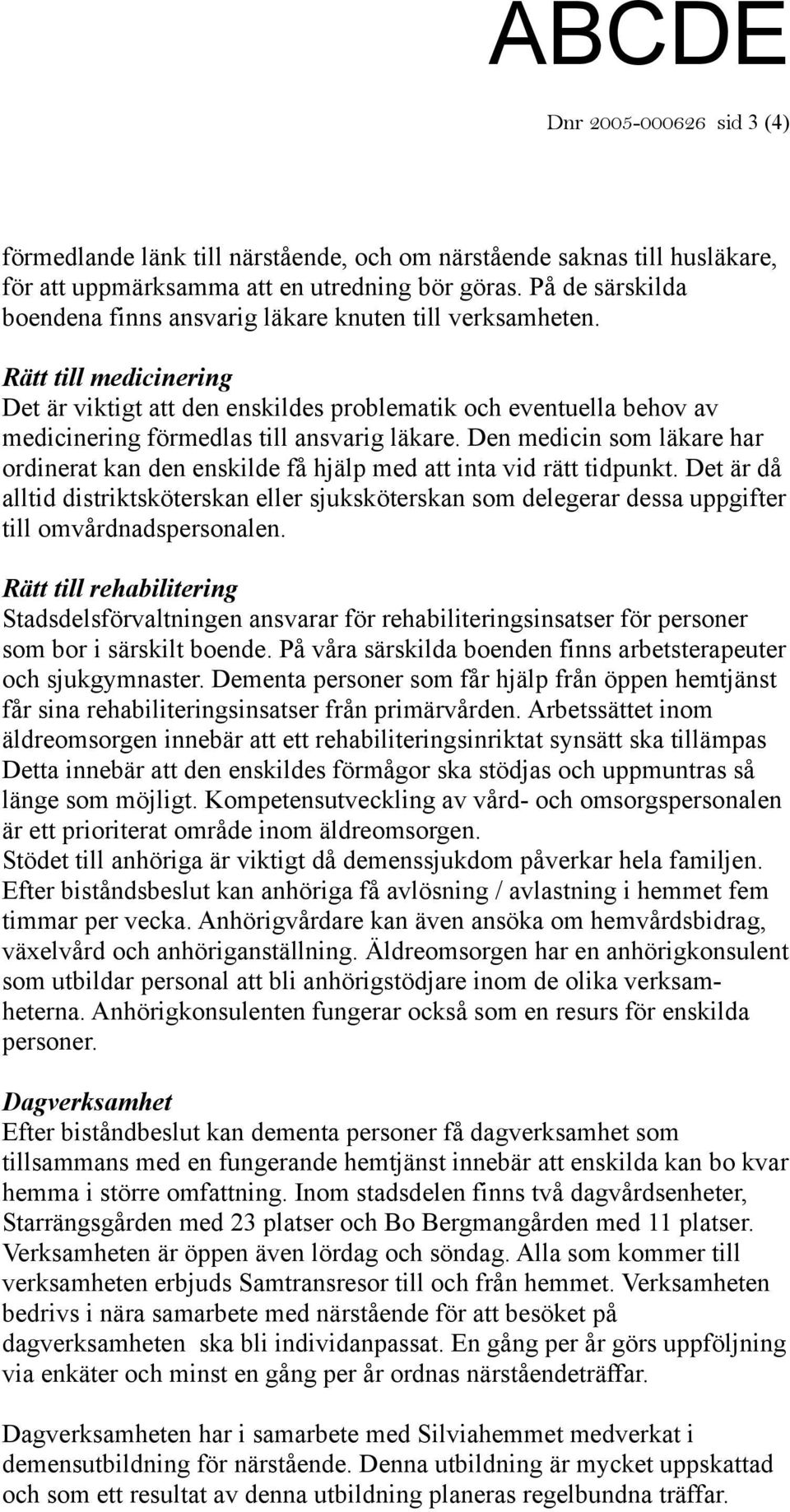 ABCDE

Dnr 2005-000626 sid 3 (4)

förmedlande länk till närstående, och om närstående saknas till husläkare, för att uppmärksamma att en utredning bör göras. På de särskilda boendena finns ansvarig läkare knuten till verksamheten.

Rätt till medicinering
Det är viktigt att den enskildes problematik och eventuella behov av medicinering förmedlas till ansvarig läkare. Den medicin som läkare har ordinerat kan den enskilde få hjälp med att inta vid rätt tidpunkt. Det är då alltid distriktsköterskan eller sjuksköterskan som delegerar dessa uppgifter till omvårdnadspersonalen.

Rätt till rehabilitering
Stadsdelsförvaltningen ansvarar för rehabiliteringsinsatser för personer som bor i särskilt boende. På våra särskilda boenden finns arbetsterapeuter och sjukgymnaster. Dementa personer som får hjälp från öppen hemtjänst får sina rehabiliteringsinsatser från primärvården. Arbetssättet inom äldreomsorgen innebär att ett rehabiliteringsinriktat synsätt ska tillämpas Detta innebär att den enskildes förmågor ska stödjas och uppmuntras så länge som möjligt. Kompetensutveckling av vård- och omsorgspersonalen är ett prioriterat område inom äldreomsorgen.
Stödet till anhöriga är viktigt då demenssjukdom påverkar hela familjen. Efter biståndsbeslut kan anhöriga få avlösning / avlastning i hemmet fem timmar per vecka. Anhörigvårdare kan även ansöka om hemvårdsbidrag, växelvård och anhöriganställning. Äldreomsorgen har en anhörigkonsulent som utbildar personal att bli anhörigstödjare inom de olika verksamheterna. Anhörigkonsulenten fungerar också som en resurs för enskilda personer.

Dagverksamhet
Efter biståndbeslut kan dementa personer få dagverksamhet som tillsammans med en fungerande hemtjänst innebär att enskilda kan bo kvar hemma i större omfattning. Inom stadsdelen finns två dagvårdsenheter, Starrängsgården med 23 platser och Bo Bergmangården med 11 platser. Verksamheten är öppen även lördag och söndag. Alla som kommer till verksamheten erbjuds Samtransresor till och från hemmet. Verksamheten bedrivs i nära samarbete med närstående för att besöket på dagverksamheten ska bli individanpassat. En gång per år görs uppföljning via enkäter och minst en gång per år ordnas närståendeträffar.

Dagverksamheten har i samarbete med Silviahemmet medverkat i demensutbildning för närstående. Denna utbildning är mycket uppskattad och som ett resultat av denna utbildning planeras regelbundna träffar.